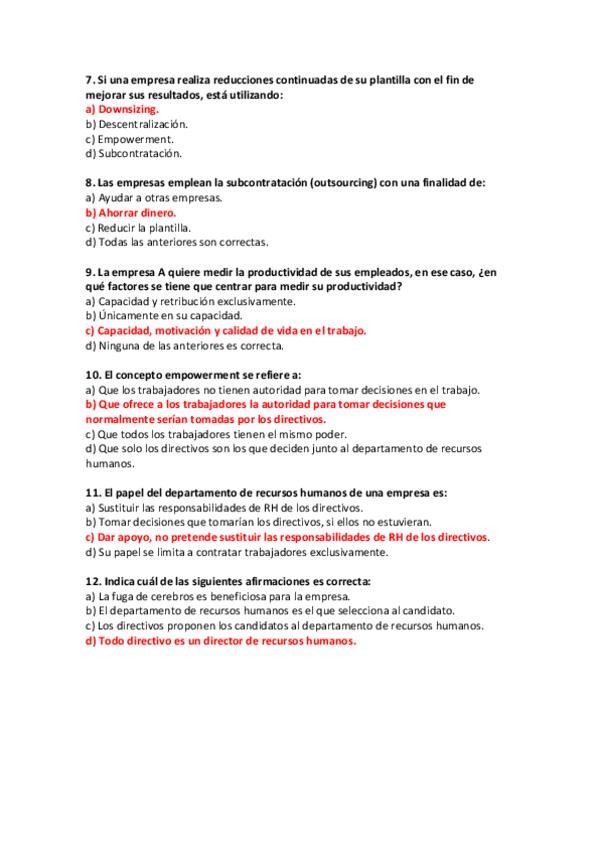 7. Si una empresa realiza reducciones continuadas de su plantilla con el fin de mejorar sus resultados, está utilizando:
a) Downsizing.
b) Descentralización.
c) Empowerment.
d) Subcontratación.

8. Las empresas emplean la subcontratación (outsourcing) con una finalidad de:
a) Ayudar a otras empresas.
b) Ahorrar dinero.
c) Reducir la plantilla.
d) Todas las anteriores son correctas.

9. La empresa A quiere medir la productividad de sus empleados, en ese caso, ¿en qué factores se tiene que centrar para medir su productividad?
a) Capacidad y retribución exclusivamente.
b) Únicamente en su capacidad.
c) Capacidad, motivación y calidad de vida en el trabajo.
d) Ninguna de las anteriores es correcta.

10. El concepto empowerment se refiere a:
a) Que los trabajadores no tienen autoridad para tomar decisiones en el trabajo.
b) Que ofrece a los trabajadores la autoridad para tomar decisiones que normalmente serían tomadas por los directivos.
c) Que todos los trabajadores tienen el mismo poder.
d) Que solo los directivos son los que deciden junto al departamento de recursos humanos.

11. El papel del departamento de recursos humanos de una empresa es:
a) Sustituir las responsabilidades de RH de los directivos.
b) Tomar decisiones que tomarían los directivos, si ellos no estuvieran.
c) Dar apoyo, no pretende sustituir las responsabilidades de RH de los directivos.
d) Su papel se limita a contratar trabajadores exclusivamente.

12. Indica cuál de las siguientes afirmaciones es correcta:
a) La fuga de cerebros es beneficiosa para la empresa.
b) El departamento de recursos humanos es el que selecciona al candidato.
c) Los directivos proponen los candidatos al departamento de recursos humanos.
d) Todo directivo es un director de recursos humanos.